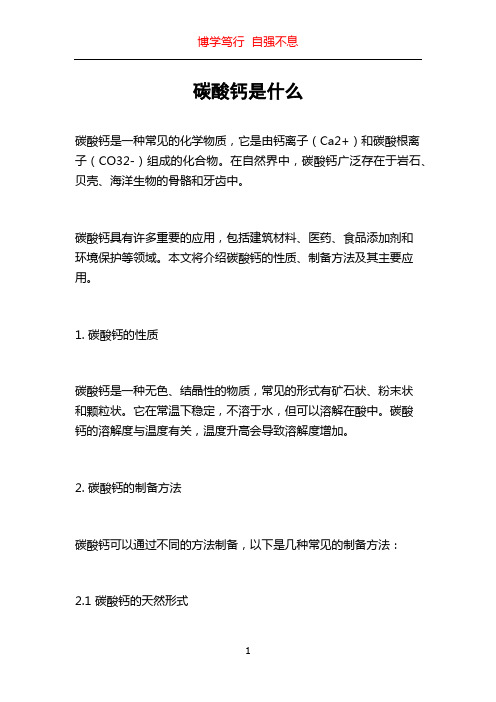 博学笃行 自强不息

碳酸钙是什么

碳酸钙是一种常见的化学物质，它是由钙离子（Ca2+）和碳酸根离子（CO32-）组成的化合物。在自然界中，碳酸钙广泛存在于岩石、贝壳、海洋生物的骨骼和牙齿中。

碳酸钙具有许多重要的应用，包括建筑材料、医药、食品添加剂和环境保护等领域。本文将介绍碳酸钙的性质、制备方法及其主要应用。

1. 碳酸钙的性质

碳酸钙是一种无色、结晶性的物质，常见的形式有矿石状、粉末状和颗粒状。它在常温下稳定，不溶于水，但可以溶解在酸中。碳酸钙的溶解度与温度有关，温度升高会导致溶解度增加。

2. 碳酸钙的制备方法

碳酸钙可以通过不同的方法制备，以下是几种常见的制备方法：

2.1 碳酸钙的天然形式

1